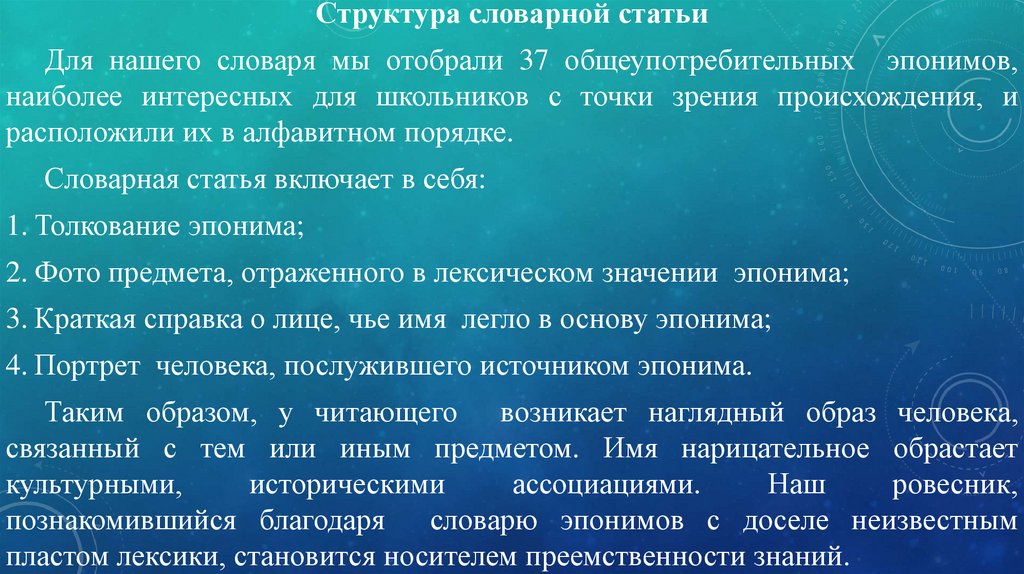 Структура словарной статьи

Для нашего словаря мы отобрали 37 общеупотребительных эпонимов, наиболее интересных для школьников с точки зрения происхождения, и расположили их в алфавитном порядке.

Словарная статья включает в себя:

1. Толкование эпонима;

2. Фото предмета, отраженного в лексическом значении эпонима;

3. Краткая справка о лице, чье имя легло в основу эпонима;

4. Портрет человека, послужившего источником эпонима.

Таким образом, у читающего возникает наглядный образ человека, связанный с тем или иным предметом. Имя нарицательное обрастает культурными, историческими ассоциациями. Наш ровесник, познакомившийся благодаря словарю эпонимов с доселе неизвестным пластом лексики, становится носителем преемственности знаний.